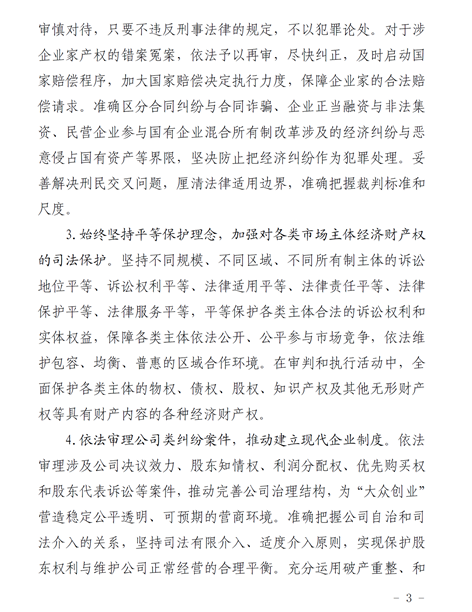 审慎对待，只要不违反刑事法律的规定，不以犯罪论处。对于涉企业家产权的错案冤案，依法予以再审，尽快纠正，及时启动国家赔偿程序，加大国家赔偿决定执行力度，保障企业家的合法赔偿请求。准确区分合同纠纷与合同诈骗、企业正当融资与非法集资、民营企业参与国有企业混合所有制改革涉及的经济纠纷与恶意侵占国有资产等界限，坚决防止把经济纠纷作为犯罪处理。妥善解决刑民交叉问题，厘清法律适用边界，准确把握裁判标准和尺度。

3. 始终坚持平等保护理念，加强对各类市场主体经济财产权的司法保护。坚持不同规模、不同区域、不同所有制主体的诉讼地位平等、诉讼权利平等、法律适用平等、法律责任平等、法律保护平等、法律服务平等，平等保护各类主体合法的诉讼权利和实体权益，保障各类主体依法公开、公平参与市场竞争，依法维护包容、均衡、普惠的区域合作环境。在审判和执行活动中，全面保护各类主体的物权、债权、股权、知识产权及其他无形财产权等具有财产内容的各种经济财产权。

4. 依法审理公司类纠纷案件，推动建立现代企业制度。依法审理涉及公司决议效力、股东知情权、利润分配权、优先购买权和股东代表诉讼等案件，推动完善公司治理结构，为“大众创业”营造稳定公平透明、可预期的营商环境。准确把握公司自治和司法介入的关系，坚持司法有限介入、适度介入原则，实现保护股东权利与维护公司正常经营的合理平衡。充分运用破产重整、和

－ 3 －